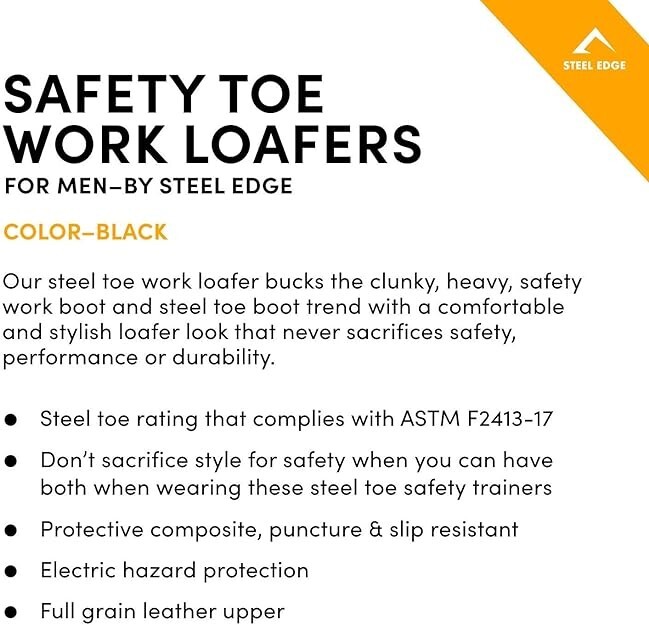 STEEL EDGE

SAFETY TOE
WORK LOAFERS

FOR MEN–BY STEEL EDGE

COLOR–BLACK

Our steel toe work loafer bucks the clunky, heavy, safety work boot and steel toe boot trend with a comfortable and stylish loafer look that never sacrifices safety, performance or durability.

• Steel toe rating that complies with ASTM F2413-17
• Don't sacrifice style for safety when you can have both when wearing these steel toe safety trainers
• Protective composite, puncture & slip resistant
• Electric hazard protection
• Full grain leather upper